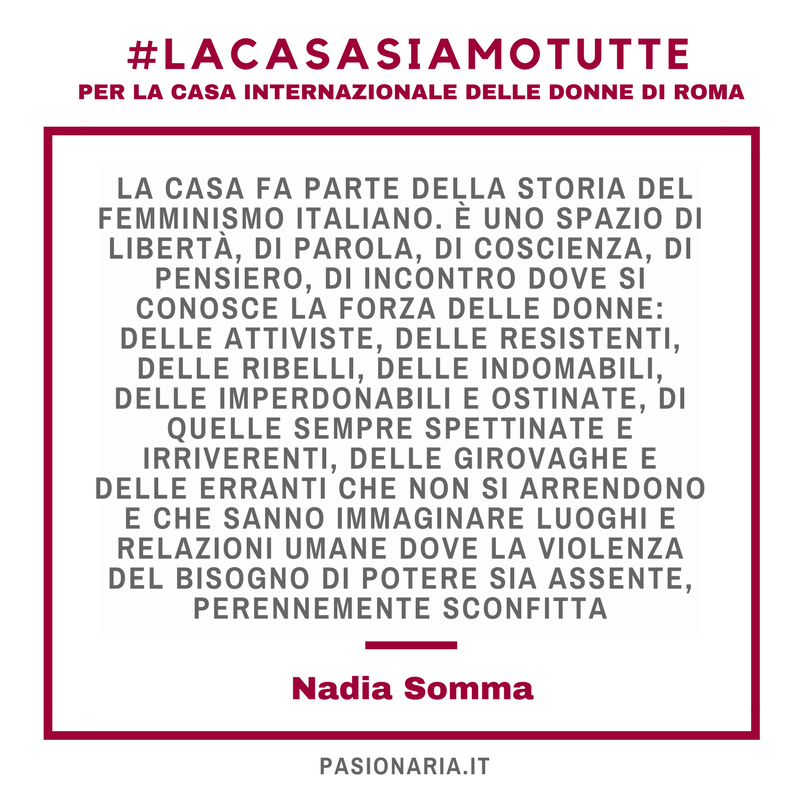 #LACASASIAMOTUTTE
PER LA CASA INTERNAZIONALE DELLE DONNE DI ROMA

LA CASA FA PARTE DELLA STORIA DEL FEMMINISMO ITALIANO. È UNO SPAZIO DI LIBERTÀ, DI PAROLA, DI COSCIENZA, DI PENSIERO, DI INCONTRO DOVE SI CONOSCE LA FORZA DELLE DONNE: DELLE ATTIVISTE, DELLE RESISTENTI, DELLE RIBELLI, DELLE INDOMABILI, DELLE IMPERDONABILI E OSTINATE, DI QUELLE SEMPRE SPETTINATE E IRRIVERENTI, DELLE GIROVAGHE E DELLE ERRANTI CHE NON SI ARRENDONO E CHE SANNO IMMAGINARE LUOGHI E RELAZIONI UMANE DOVE LA VIOLENZA DEL BISOGNO DI POTERE SIA ASSENTE, PERENNEMENTE SCONFITTA

Nadia Somma

PASIONARIA.IT